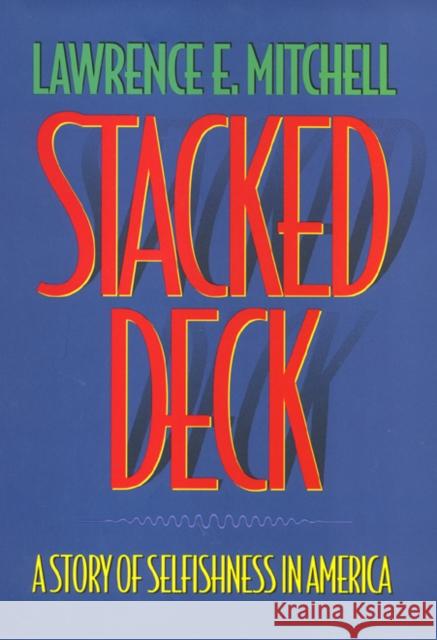 LAWRENCE E. MITCHELL

STACKED DECK

A STORY OF SELFISHNESS IN AMERICA